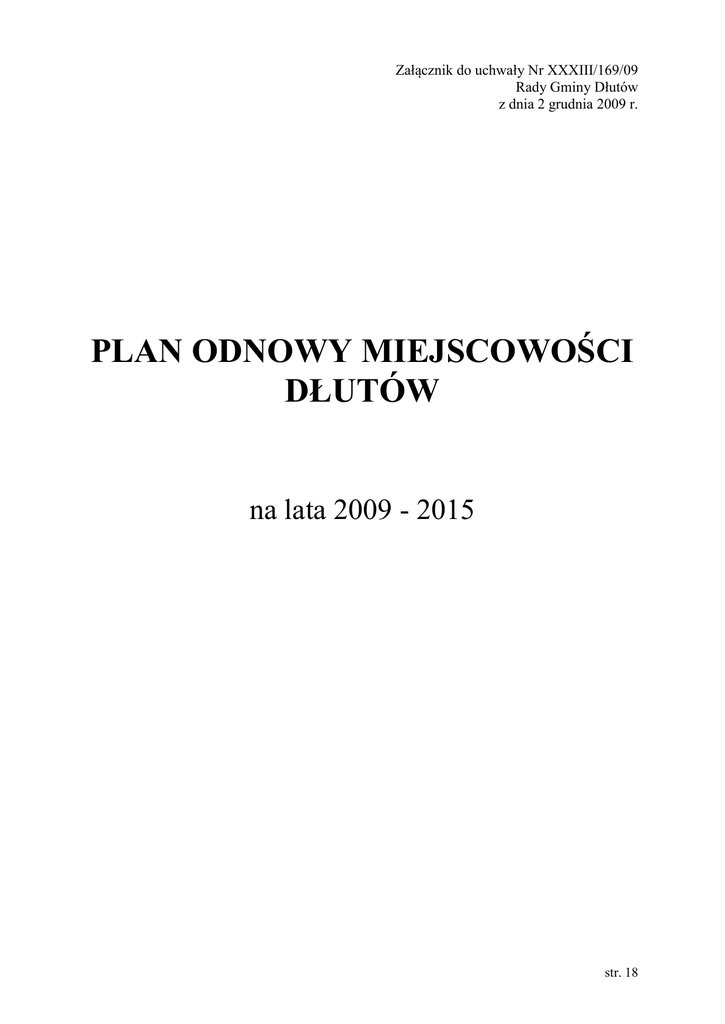 Załącznik do uchwały Nr XXXIII/169/09
Rady Gminy Dłutów
z dnia 2 grudnia 2009 r.

PLAN ODNOWY MIEJSCOWOŚCI
DŁUTÓW

na lata 2009 - 2015

str. 18